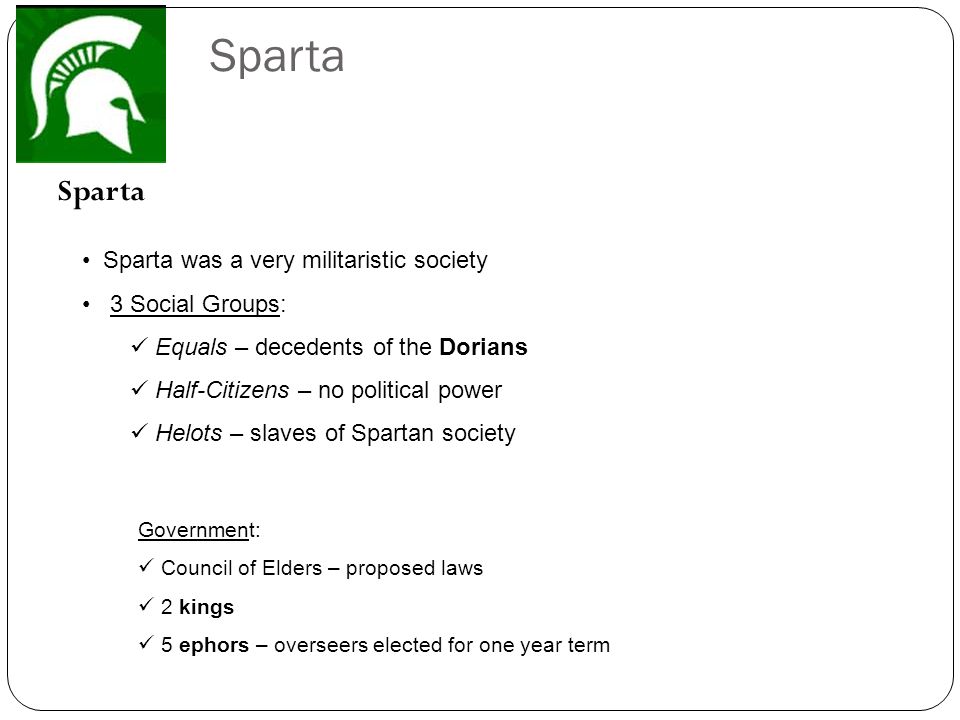 Sparta

Sparta

• Sparta was a very militaristic society

• 3 Social Groups:

✓ Equals – decedents of the Dorians

✓ Half-Citizens – no political power

✓ Helots – slaves of Spartan society

Government:

✓ Council of Elders – proposed laws

✓ 2 kings

✓ 5 ephors – overseers elected for one year term